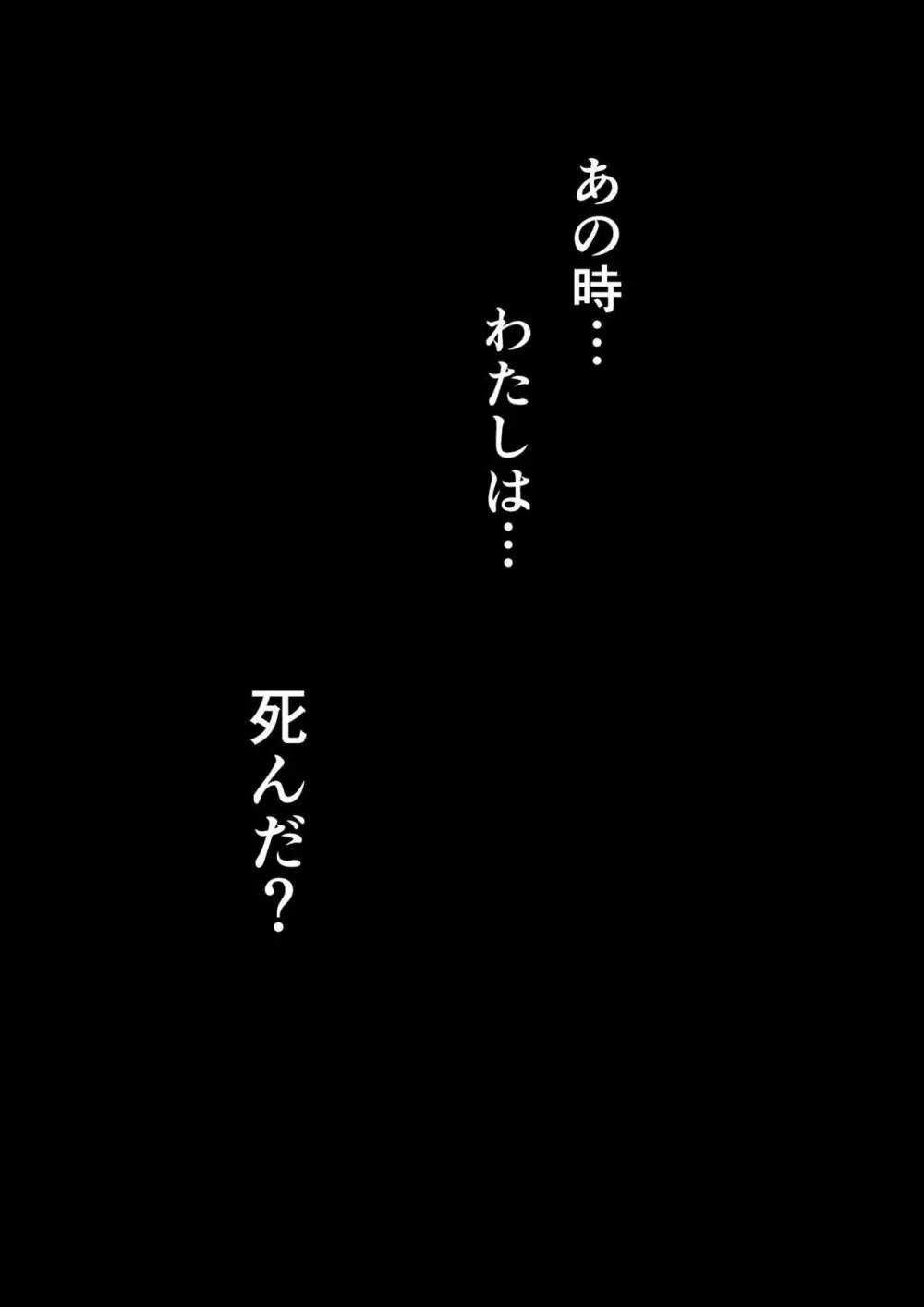 あの時…

わたしは…

死んだ?